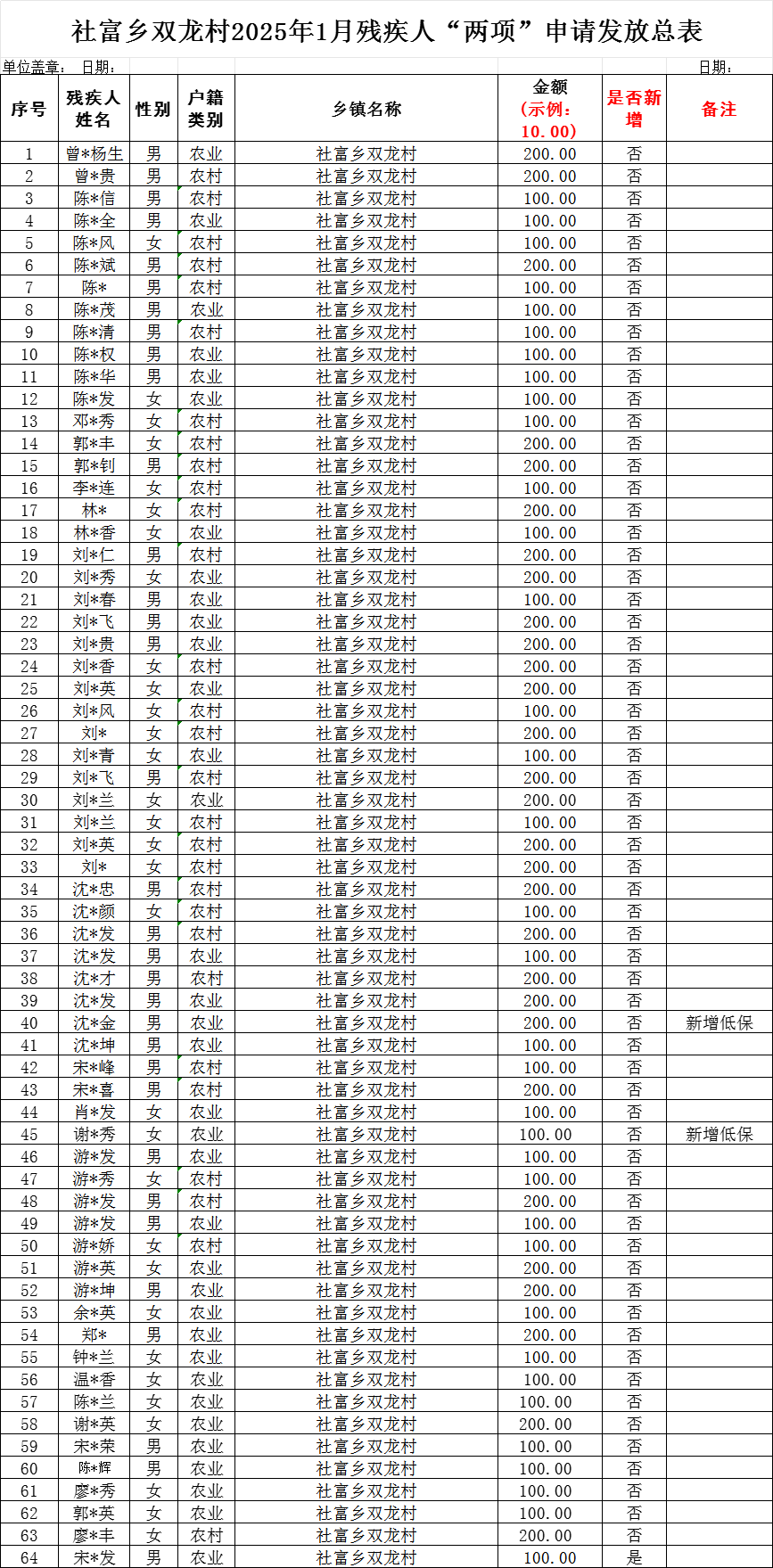 社富乡双龙村2025年1月残疾人“两项”申请发放总表

单位盖章： 日期： 日期：

| 序号 | 残疾人姓名 | 性别 | 户籍类别 | 乡镇名称 | 金额（示例：10.00） | 是否新增 | 备注 |
|---|---|---|---|---|---|---|---|
| 1 | 曾*杨生 | 男 | 农业 | 社富乡双龙村 | 200.00 | 否 | |
| 2 | 曾*贵 | 男 | 农村 | 社富乡双龙村 | 200.00 | 否 | |
| 3 | 陈*信 | 男 | 农村 | 社富乡双龙村 | 100.00 | 否 | |
| 4 | 陈*全 | 男 | 农业 | 社富乡双龙村 | 100.00 | 否 | |
| 5 | 陈*风 | 女 | 农村 | 社富乡双龙村 | 100.00 | 否 | |
| 6 | 陈*斌 | 男 | 农村 | 社富乡双龙村 | 200.00 | 否 | |
| 7 | 陈* | 男 | 农村 | 社富乡双龙村 | 100.00 | 否 | |
| 8 | 陈*茂 | 男 | 农业 | 社富乡双龙村 | 100.00 | 否 | |
| 9 | 陈*清 | 男 | 农村 | 社富乡双龙村 | 100.00 | 否 | |
| 10 | 陈*权 | 男 | 农业 | 社富乡双龙村 | 100.00 | 否 | |
| 11 | 陈*华 | 男 | 农业 | 社富乡双龙村 | 100.00 | 否 | |
| 12 | 陈*发 | 女 | 农业 | 社富乡双龙村 | 100.00 | 否 | |
| 13 | 邓*秀 | 女 | 农村 | 社富乡双龙村 | 100.00 | 否 | |
| 14 | 郭*丰 | 女 | 农村 | 社富乡双龙村 | 200.00 | 否 | |
| 15 | 郭*钊 | 男 | 农村 | 社富乡双龙村 | 200.00 | 否 | |
| 16 | 李*连 | 女 | 农村 | 社富乡双龙村 | 100.00 | 否 | |
| 17 | 林* | 女 | 农村 | 社富乡双龙村 | 200.00 | 否 | |
| 18 | 林*香 | 女 | 农业 | 社富乡双龙村 | 100.00 | 否 | |
| 19 | 刘*仁 | 男 | 农村 | 社富乡双龙村 | 200.00 | 否 | |
| 20 | 刘*秀 | 女 | 农业 | 社富乡双龙村 | 200.00 | 否 | |
| 21 | 刘*春 | 男 | 农业 | 社富乡双龙村 | 100.00 | 否 | |
| 22 | 刘*飞 | 男 | 农业 | 社富乡双龙村 | 200.00 | 否 | |
| 23 | 刘*贵 | 男 | 农业 | 社富乡双龙村 | 200.00 | 否 | |
| 24 | 刘*香 | 女 | 农村 | 社富乡双龙村 | 200.00 | 否 | |
| 25 | 刘*英 | 女 | 农业 | 社富乡双龙村 | 200.00 | 否 | |
| 26 | 刘*风 | 女 | 农村 | 社富乡双龙村 | 100.00 | 否 | |
| 27 | 刘* | 女 | 农村 | 社富乡双龙村 | 200.00 | 否 | |
| 28 | 刘*青 | 女 | 农业 | 社富乡双龙村 | 100.00 | 否 | |
| 29 | 刘*飞 | 男 | 农村 | 社富乡双龙村 | 200.00 | 否 | |
| 30 | 刘*兰 | 女 | 农业 | 社富乡双龙村 | 200.00 | 否 | |
| 31 | 刘*兰 | 女 | 农村 | 社富乡双龙村 | 100.00 | 否 | |
| 32 | 刘*英 | 女 | 农村 | 社富乡双龙村 | 200.00 | 否 | |
| 33 | 刘* | 女 | 农村 | 社富乡双龙村 | 200.00 | 否 | |
| 34 | 沈*忠 | 男 | 农村 | 社富乡双龙村 | 200.00 | 否 | |
| 35 | 沈*颜 | 女 | 农村 | 社富乡双龙村 | 100.00 | 否 | |
| 36 | 沈*发 | 男 | 农村 | 社富乡双龙村 | 200.00 | 否 | |
| 37 | 沈*发 | 男 | 农业 | 社富乡双龙村 | 100.00 | 否 | |
| 38 | 沈*才 | 男 | 农村 | 社富乡双龙村 | 200.00 | 否 | |
| 39 | 沈*发 | 男 | 农业 | 社富乡双龙村 | 200.00 | 否 | |
| 40 | 沈*金 | 男 | 农业 | 社富乡双龙村 | 200.00 | 否 | 新增低保 |
| 41 | 沈*坤 | 男 | 农业 | 社富乡双龙村 | 100.00 | 否 | |
| 42 | 宋*峰 | 男 | 农村 | 社富乡双龙村 | 100.00 | 否 | |
| 43 | 宋*喜 | 男 | 农村 | 社富乡双龙村 | 200.00 | 否 | |
| 44 | 肖*发 | 女 | 农业 | 社富乡双龙村 | 100.00 | 否 | |
| 45 | 谢*秀 | 女 | 农业 | 社富乡双龙村 | 100.00 | 否 | 新增低保 |
| 46 | 游*发 | 男 | 农业 | 社富乡双龙村 | 100.00 | 否 | |
| 47 | 游*秀 | 女 | 农村 | 社富乡双龙村 | 100.00 | 否 | |
| 48 | 游*发 | 男 | 农村 | 社富乡双龙村 | 200.00 | 否 | |
| 49 | 游*发 | 男 | 农业 | 社富乡双龙村 | 100.00 | 否 | |
| 50 | 游*娇 | 女 | 农村 | 社富乡双龙村 | 100.00 | 否 | |
| 51 | 游*英 | 女 | 农业 | 社富乡双龙村 | 200.00 | 否 | |
| 52 | 游*坤 | 男 | 农业 | 社富乡双龙村 | 200.00 | 否 | |
| 53 | 余*英 | 女 | 农业 | 社富乡双龙村 | 100.00 | 否 | |
| 54 | 郑* | 男 | 农业 | 社富乡双龙村 | 200.00 | 否 | |
| 55 | 钟*兰 | 女 | 农业 | 社富乡双龙村 | 100.00 | 否 | |
| 56 | 温*香 | 女 | 农业 | 社富乡双龙村 | 100.00 | 否 | |
| 57 | 陈*兰 | 女 | 农业 | 社富乡双龙村 | 100.00 | 否 | |
| 58 | 谢*英 | 女 | 农业 | 社富乡双龙村 | 200.00 | 否 | |
| 59 | 宋*荣 | 男 | 农业 | 社富乡双龙村 | 100.00 | 否 | |
| 60 | 陈*辉 | 男 | 农业 | 社富乡双龙村 | 100.00 | 否 | |
| 61 | 廖*秀 | 女 | 农业 | 社富乡双龙村 | 100.00 | 否 | |
| 62 | 郭*英 | 女 | 农业 | 社富乡双龙村 | 100.00 | 否 | |
| 63 | 廖*丰 | 女 | 农村 | 社富乡双龙村 | 200.00 | 否 | |
| 64 | 宋*发 | 男 | 农业 | 社富乡双龙村 | 100.00 | 是 | |